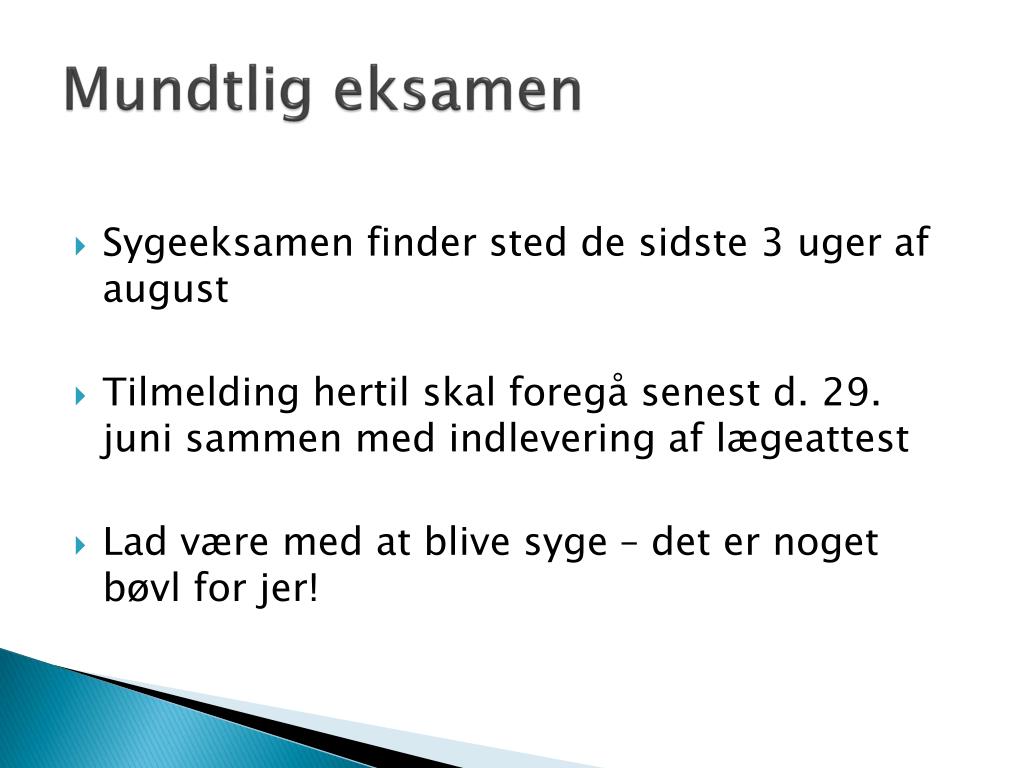 Mundtlig eksamen

Sygeeksamen finder sted de sidste 3 uger af august

Tilmelding hertil skal foregå senest d. 29. juni sammen med indlevering af lægeattest

Lad være med at blive syge – det er noget bøvl for jer!